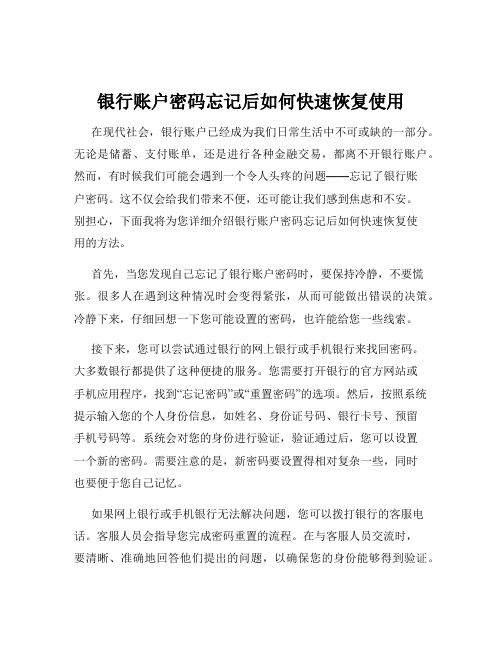 银行账户密码忘记后如何快速恢复使用

在现代社会，银行账户已经成为我们日常生活中不可或缺的一部分。无论是储蓄、支付账单，还是进行各种金融交易，都离不开银行账户。然而，有时候我们可能会遇到一个令人头疼的问题——忘记了银行账户密码。这不仅会给我们带来不便，还可能让我们感到焦虑和不安。别担心，下面我将为您详细介绍银行账户密码忘记后如何快速恢复使用的方法。

首先，当您发现自己忘记了银行账户密码时，要保持冷静，不要慌张。很多人在遇到这种情况时会变得紧张，从而可能做出错误的决策。冷静下来，仔细回想一下您可能设置的密码，也许能给您一些线索。

接下来，您可以尝试通过银行的网上银行或手机银行来找回密码。大多数银行都提供了这种便捷的服务。您需要打开银行的官方网站或手机应用程序，找到“忘记密码”或“重置密码”的选项。然后，按照系统提示输入您的个人身份信息，如姓名、身份证号码、银行卡号、预留手机号码等。系统会对您的身份进行验证，验证通过后，您可以设置一个新的密码。需要注意的是，新密码要设置得相对复杂一些，同时也要便于您自己记忆。

如果网上银行或手机银行无法解决问题，您可以拨打银行的客服电话。客服人员会指导您完成密码重置的流程。在与客服人员交流时，要清晰、准确地回答他们提出的问题，以确保您的身份能够得到验证。